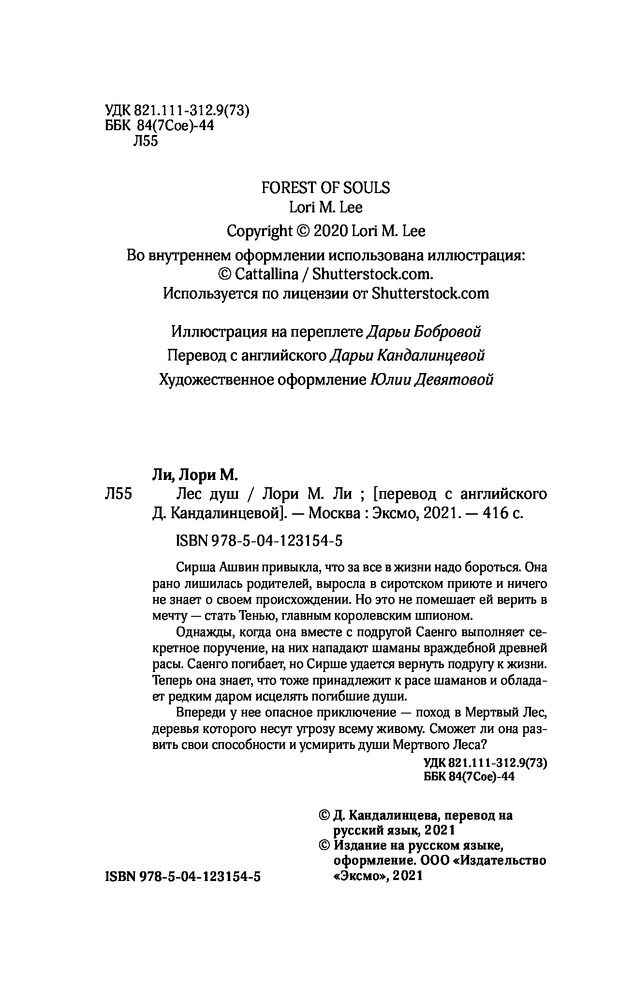 УДК 821.111-312.9(73)
ББК 84(7Сое)-44
Л55

FOREST OF SOULS
Lori M. Lee
Copyright © 2020 Lori M. Lee
Во внутреннем оформлении использована иллюстрация: © Cattallina / Shutterstock.com.
Используется по лицензии от Shutterstock.com

Иллюстрация на переплете Дарьи Бобровой
Перевод с английского Дарьи Кандалинцевой
Художественное оформление Юлии Девятовой

Ли, Лори М.
Л55 Лес душ / Лори М. Ли ; [перевод с английского Д. Кандалинцевой]. — Москва : Эксмо, 2021. — 416 с.

ISBN 978-5-04-123154-5

Сирша Ашвин привыкла, что за все в жизни надо бороться. Она рано лишилась родителей, выросла в сиротском приюте и ничего не знает о своем происхождении. Но это не помешает ей верить в мечту — стать Тенью, главным королевским шпионом.

Однажды, когда она вместе с подругой Саенго выполняет секретное поручение, на них нападают шаманы враждебной древней расы. Саенго погибает, но Сирше удается вернуть подругу к жизни. Теперь она знает, что тоже принадлежит к расе шаманов и обладает редким даром исцелять погибшие души.

Впереди у нее опасное приключение — поход в Мертвый Лес, деревья которого несут угрозу всему живому. Сможет ли она развить свои способности и усмирить души Мертвого Леса?

УДК 821.111-312.9(73)
ББК 84(7Сое)-44

© Д. Кандалинцева, перевод на русский язык, 2021
© Издание на русском языке, оформление. ООО «Издательство «Эксмо», 2021

ISBN 978-5-04-123154-5